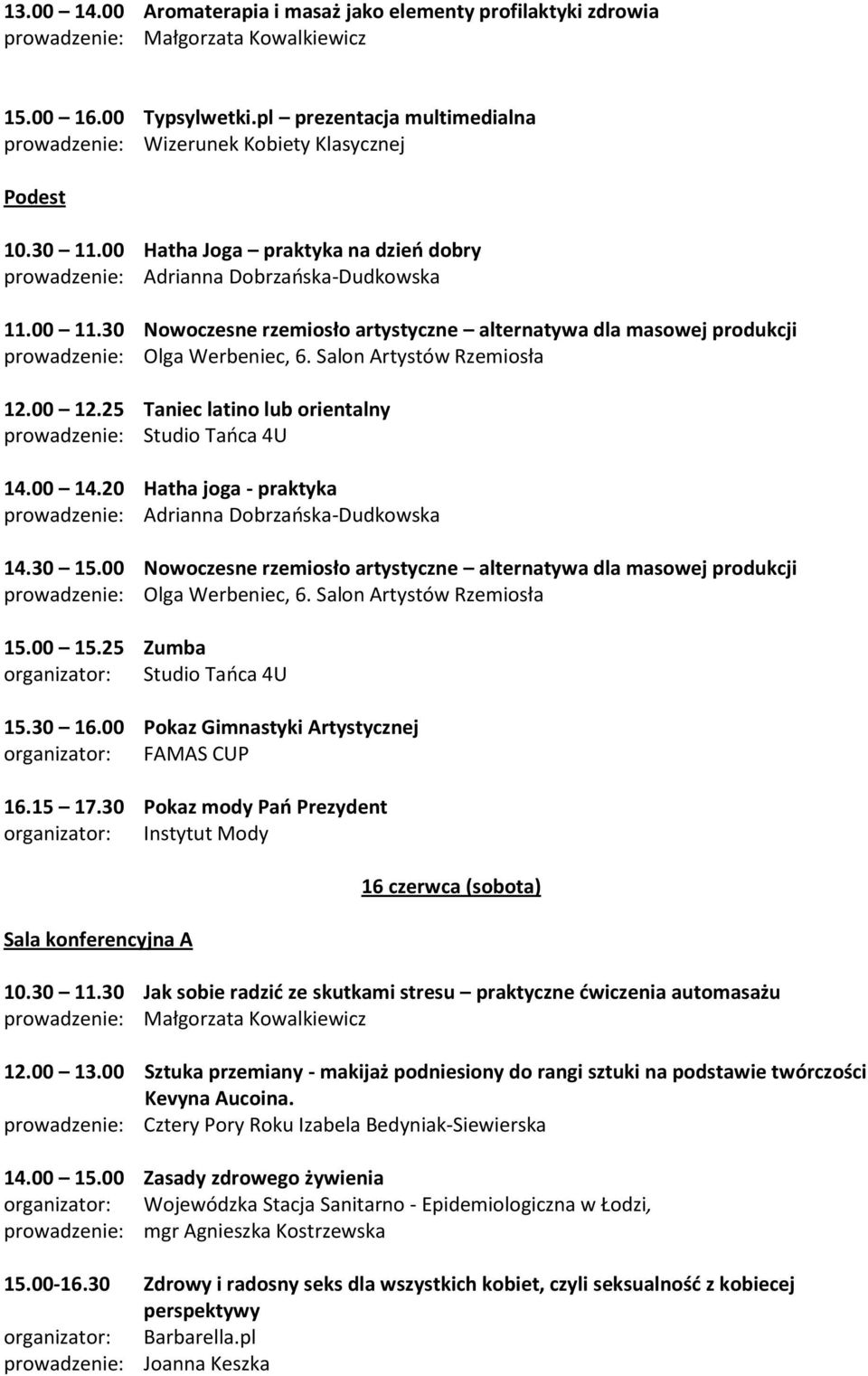 13.00 – 14.00 Aromaterapia i masaż jako elementy profilaktyki zdrowia
prowadzenie: Małgorzata Kowalkiewicz

15.00 – 16.00 Typsylwetki.pl – prezentacja multimedialna
prowadzenie: Wizerunek Kobiety Klasycznej

Podest

10.30 – 11.00 Hatha Joga – praktyka na dzień dobry
prowadzenie: Adrianna Dobrzańska-Dudkowska

11.00 – 11.30 Nowoczesne rzemiosło artystyczne – alternatywa dla masowej produkcji
prowadzenie: Olga Werbeniec, 6. Salon Artystów Rzemiosła

12.00 – 12.25 Taniec latino lub orientalny
prowadzenie: Studio Tańca 4U

14.00 – 14.20 Hatha joga - praktyka
prowadzenie: Adrianna Dobrzańska-Dudkowska

14.30 – 15.00 Nowoczesne rzemiosło artystyczne – alternatywa dla masowej produkcji
prowadzenie: Olga Werbeniec, 6. Salon Artystów Rzemiosła

15.00 – 15.25 Zumba
organizator: Studio Tańca 4U

15.30 – 16.00 Pokaz Gimnastyki Artystycznej
organizator: FAMAS CUP

16.15 – 17.30 Pokaz mody Pań Prezydent
organizator: Instytut Mody

16 czerwca (sobota)

Sala konferencyjna A

10.30 – 11.30 Jak sobie radzić ze skutkami stresu – praktyczne ćwiczenia automasażu
prowadzenie: Małgorzata Kowalkiewicz

12.00 – 13.00 Sztuka przemiany - makijaż podniesiony do rangi sztuki na podstawie twórczości Kevyna Aucoina.
prowadzenie: Cztery Pory Roku Izabela Bedyniak-Siewierska

14.00 – 15.00 Zasady zdrowego żywienia
organizator: Wojewódzka Stacja Sanitarno - Epidemiologiczna w Łodzi,
prowadzenie: mgr Agnieszka Kostrzewska

15.00-16.30 Zdrowy i radosny seks dla wszystkich kobiet, czyli seksualność z kobiecej perspektywy
organizator: Barbarella.pl
prowadzenie: Joanna Keszka